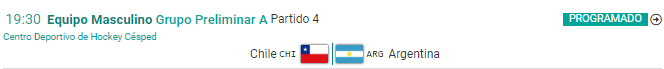 19:30 Equipo Masculino Grupo Preliminar A Partido 4
PROGRAMADO
Centro Deportivo de Hockey Césped
Chile CHI ARG Argentina